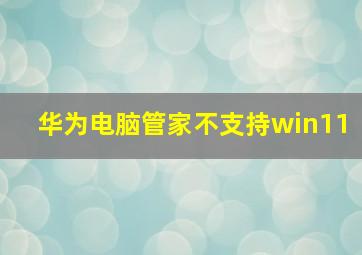 华为电脑管家不支持win11